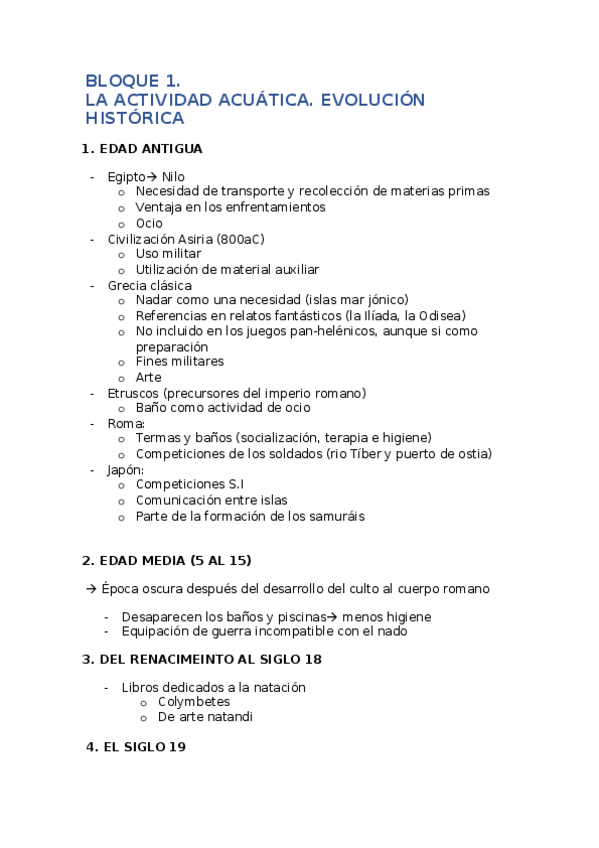 BLOQUE 1.
LA ACTIVIDAD ACUÁTICA. EVOLUCIÓN HISTÓRICA

1. EDAD ANTIGUA

- Egipto→ Nilo
  o Necesidad de transporte y recolección de materias primas
  o Ventaja en los enfrentamientos
  o Ocio
- Civilización Asiria (800aC)
  o Uso militar
  o Utilización de material auxiliar
- Grecia clásica
  o Nadar como una necesidad (islas mar jónico)
  o Referencias en relatos fantásticos (la Ilíada, la Odisea)
  o No incluido en los juegos pan-helénicos, aunque si como preparación
  o Fines militares
  o Arte
- Etruscos (precursores del imperio romano)
  o Baño como actividad de ocio
- Roma:
  o Termas y baños (socialización, terapia e higiene)
  o Competiciones de los soldados (rio Tíber y puerto de ostia)
- Japón:
  o Competiciones S.I
  o Comunicación entre islas
  o Parte de la formación de los samuráis

2. EDAD MEDIA (5 AL 15)

→ Época oscura después del desarrollo del culto al cuerpo romano

- Desaparecen los baños y piscinas→ menos higiene
- Equipación de guerra incompatible con el nado

3. DEL RENACIMEINTO AL SIGLO 18

- Libros dedicados a la natación
  o Colymbetes
  o De arte natandi

4. EL SIGLO 19